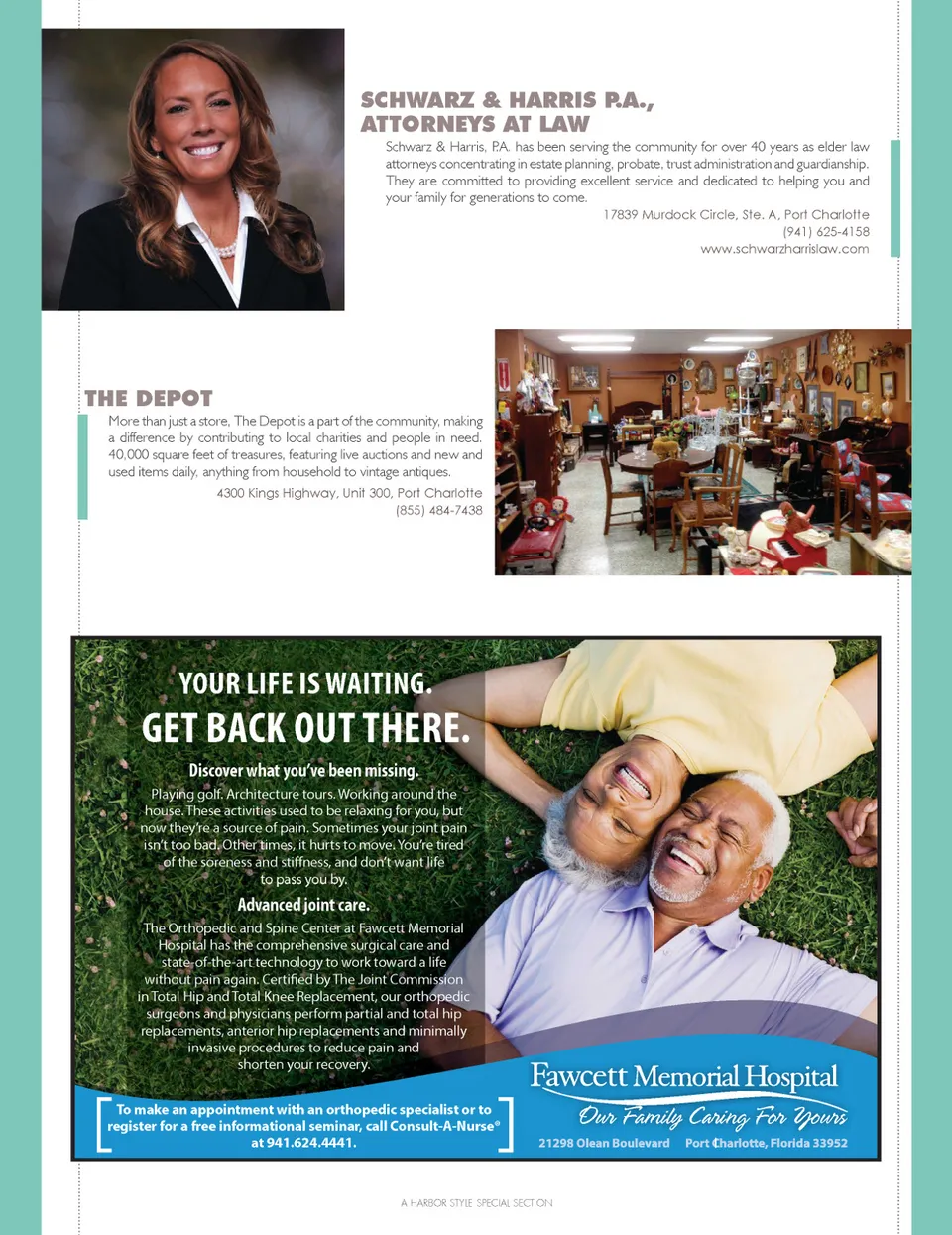 SCHWARZ & HARRIS P.A., ATTORNEYS AT LAW

Schwarz & Harris, P.A. has been serving the community for over 40 years as elder law attorneys concentrating in estate planning, probate, trust administration and guardianship. They are committed to providing excellent service and dedicated to helping you and your family for generations to come.

17839 Murdock Circle, Ste. A, Port Charlotte
(941) 625-4158
www.schwarzharrislaw.com

THE DEPOT

More than just a store, The Depot is a part of the community, making a difference by contributing to local charities and people in need. 40,000 square feet of treasures, featuring live auctions and new and used items daily, anything from household to vintage antiques.

4300 Kings Highway, Unit 300, Port Charlotte
(855) 484-7438

YOUR LIFE IS WAITING.
GET BACK OUT THERE.

Discover what you've been missing.

Playing golf. Architecture tours. Working around the house. These activities used to be relaxing for you, but now they're a source of pain. Sometimes your joint pain isn't too bad. Other times, it hurts to move. You're tired of the soreness and stiffness, and don't want life to pass you by.

Advanced joint care.

The Orthopedic and Spine Center at Fawcett Memorial Hospital has the comprehensive surgical care and state-of-the-art technology to work toward a life without pain again. Certified by The Joint Commission in Total Hip and Total Knee Replacement, our orthopedic surgeons and physicians perform partial and total hip replacements, anterior hip replacements and minimally invasive procedures to reduce pain and shorten your recovery.

To make an appointment with an orthopedic specialist or to register for a free informational seminar, call Consult-A-Nurse® at 941.624.4441.

Fawcett Memorial Hospital
Our Family Caring For Yours
21298 Olean Boulevard Port Charlotte, Florida 33952

A HARBOR STYLE SPECIAL SECTION